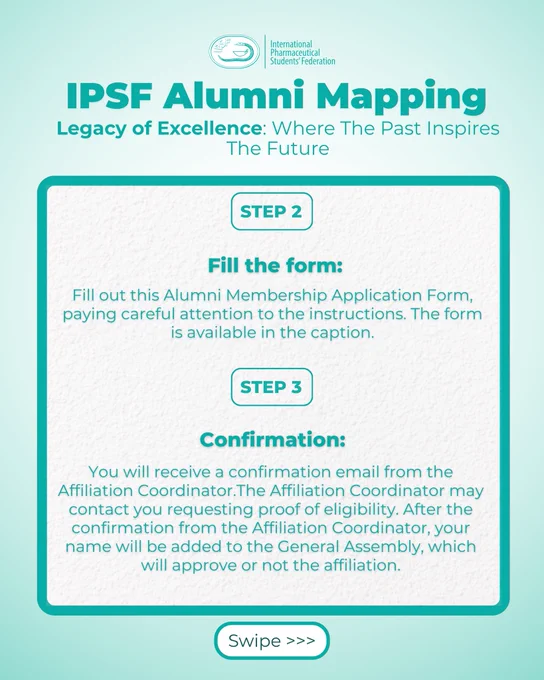 International
Pharmaceutical
Students' Federation

IPSF Alumni Mapping

Legacy of Excellence: Where The Past Inspires The Future

STEP 2

Fill the form:

Fill out this Alumni Membership Application Form, paying careful attention to the instructions. The form is available in the caption.

STEP 3

Confirmation:

You will receive a confirmation email from the Affiliation Coordinator.The Affiliation Coordinator may contact you requesting proof of eligibility. After the confirmation from the Affiliation Coordinator, your name will be added to the General Assembly, which will approve or not the affiliation.

Swipe >>>